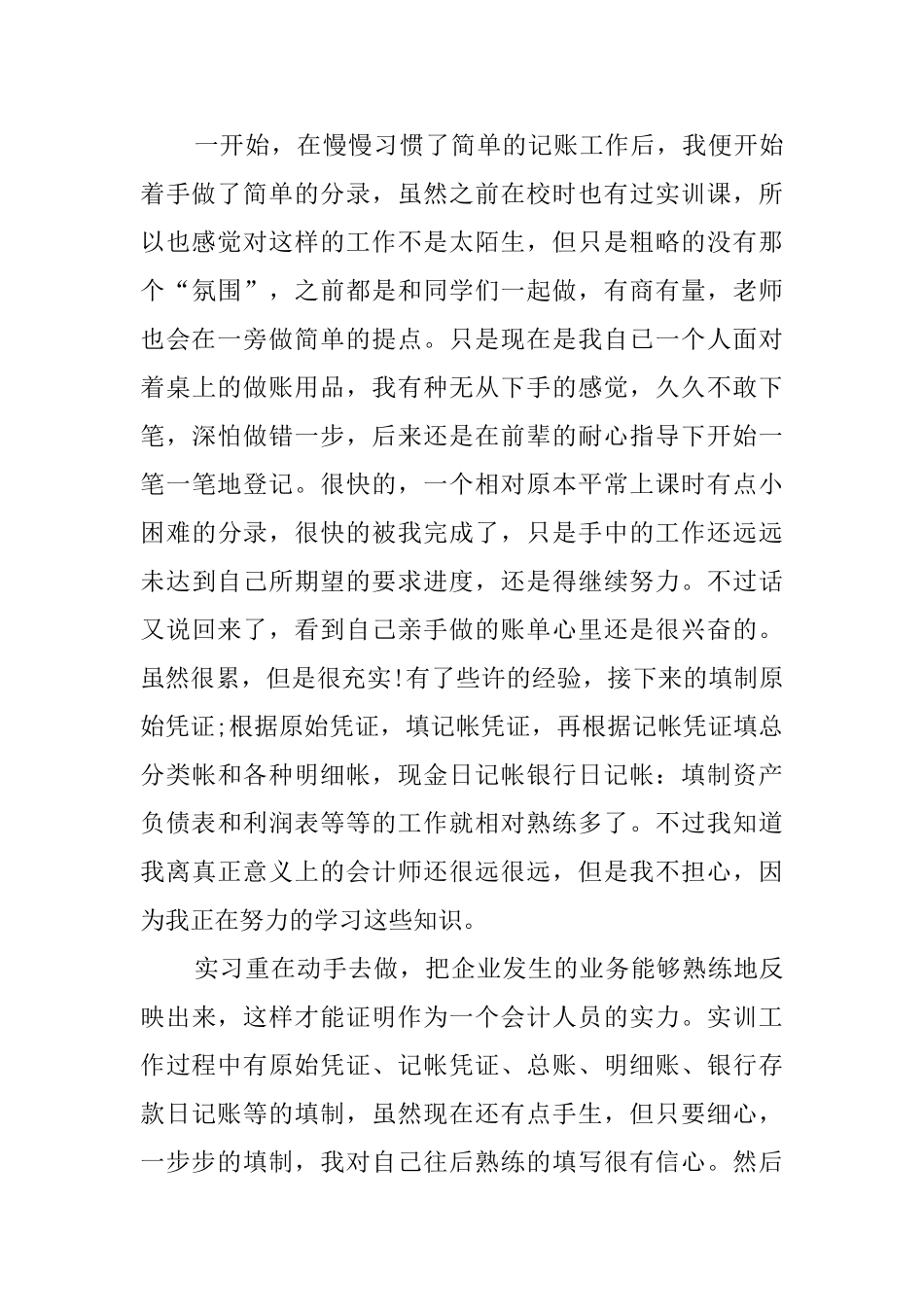 一开始，在慢慢习惯了简单的记账工作后，我便开始着手做了简单的分录，虽然之前在校时也有过实训课，所以也感觉对这样的工作不是太陌生，但只是粗略的没有那个“氛围”，之前都是和同学们一起做，有商有量，老师也会在一旁做简单的提点。只是现在是我自己一个人面对着桌上的做账用品，我有种无从下手的感觉，久久不敢下笔，深怕做错一步，后来还是在前辈的耐心指导下开始一笔一笔地登记。很快的，一个相对原本平常上课时有点小困难的分录，很快的被我完成了，只是手中的工作还远远未达到自己所期望的要求进度，还是得继续努力。不过话又说回来了，看到自己亲手做的账单心里还是很兴奋的。虽然很累，但是很充实!有了些许的经验，接下来的填制原始凭证;根据原始凭证，填记帐凭证，再根据记帐凭证填总分类帐和各种明细帐，现金日记帐银行日记帐：填制资产负债表和利润表等等的工作就相对熟练多了。不过我知道我离真正意义上的会计师还很远很远，但是我不担心，因为我正在努力的学习这些知识。

实习重在动手去做，把企业发生的业务能够熟练地反映出来，这样才能证明作为一个会计人员的实力。实训工作过程中有原始凭证、记帐凭证、总账、明细账、银行存款日记账等的填制，虽然现在还有点手生，但只要细心，一步步的填制，我对自己往后熟练的填写很有信心。然后